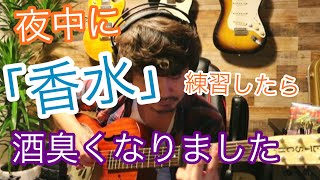 夜中に

「香水」練習したら

酒臭くなりました